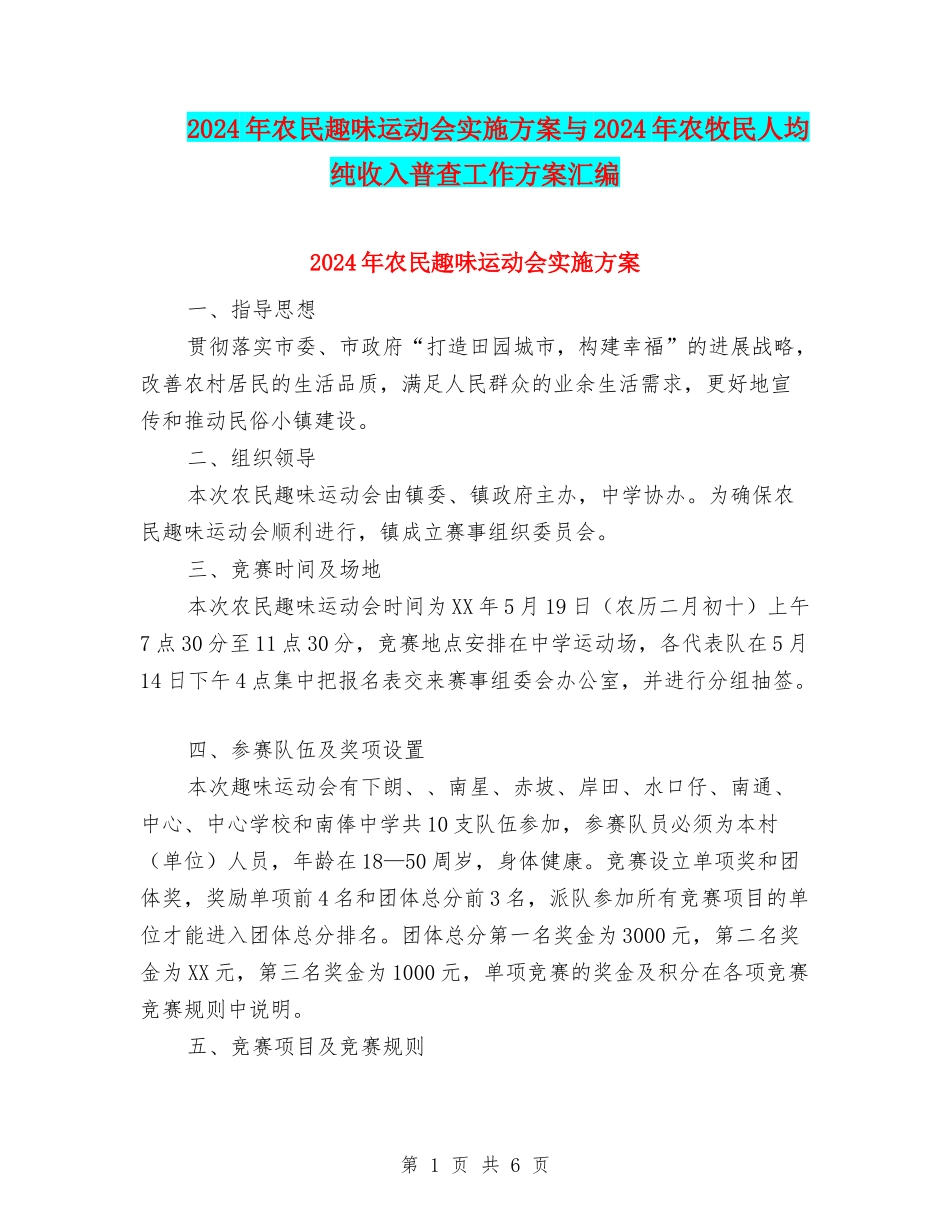 2024年农民趣味运动会实施方案与2024年农牧民人均纯收入普查工作方案汇编

2024年农民趣味运动会实施方案

一、指导思想

贯彻落实市委、市政府“打造田园城市，构建幸福”的进展战略，改善农村居民的生活品质，满足人民群众的业余生活需求，更好地宣传和推动民俗小镇建设。

二、组织领导

本次农民趣味运动会由镇委、镇政府主办，中学协办。为确保农民趣味运动会顺利进行，镇成立赛事组织委员会。

三、竞赛时间及场地

本次农民趣味运动会时间为XX年5月19日（农历二月初十）上午7点30分至11点30分，竞赛地点安排在中学运动场，各代表队在5月14日下午4点集中把报名表交来赛事组委会办公室，并进行分组抽签。

四、参赛队伍及奖项设置

本次趣味运动会有下朗、、南星、赤坡、岸田、水口仔、南通、中心、中心学校和南俸中学共10支队伍参加，参赛队员必须为本村（单位）人员，年龄在18—50周岁，身体健康。竞赛设立单项奖和团体奖，奖励单项前4名和团体总分前3名，派队参加所有竞赛项目的单位才能进入团体总分排名。团体总分第一名奖金为3000元，第二名奖金为XX元，第三名奖金为1000元，单项竞赛的奖金及积分在各项竞赛竞赛规则中说明。

五、竞赛项目及竞赛规则

第 1 页 共 6 页